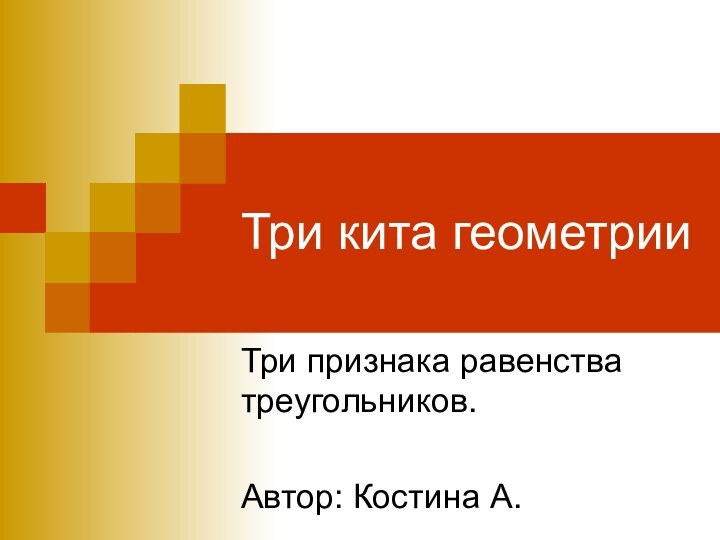 Три кита геометрии

Три признака равенства треугольников.

Автор: Костина А.